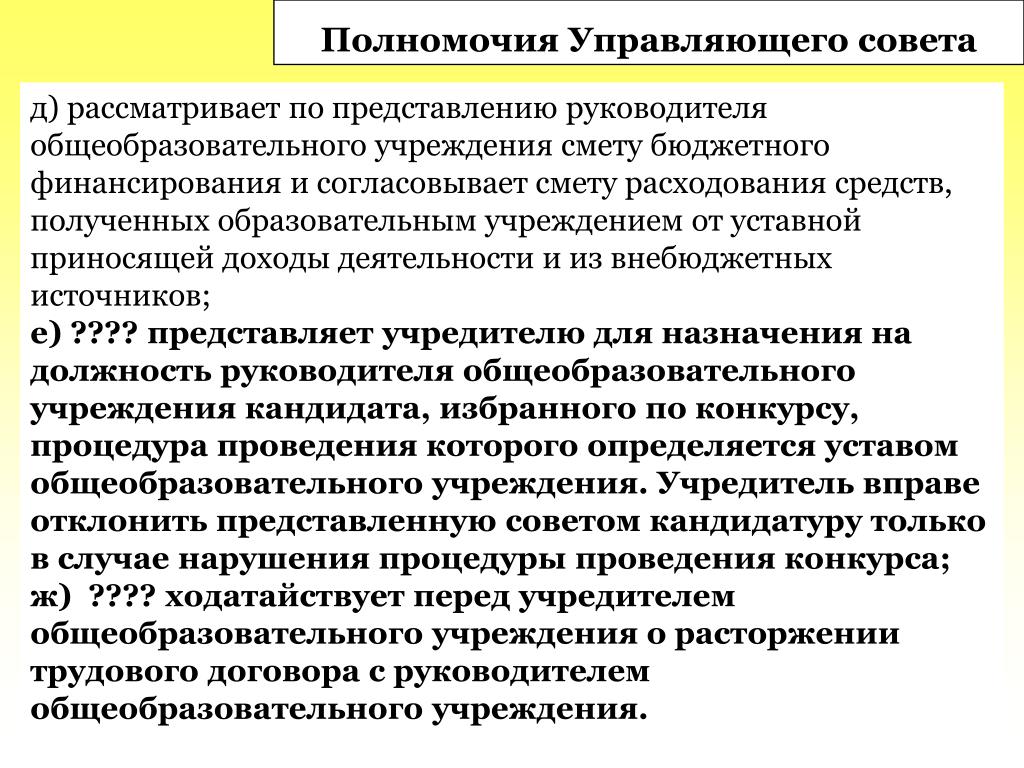 Полномочия Управляющего совета

д) рассматривает по представлению руководителя общеобразовательного учреждения смету бюджетного финансирования и согласовывает смету расходования средств, полученных образовательным учреждением от уставной приносящей доходы деятельности и из внебюджетных источников;
е) ???? представляет учредителю для назначения на должность руководителя общеобразовательного учреждения кандидата, избранного по конкурсу, процедура проведения которого определяется уставом общеобразовательного учреждения. Учредитель вправе отклонить представленную советом кандидатуру только в случае нарушения процедуры проведения конкурса;
ж) ???? ходатайствует перед учредителем общеобразовательного учреждения о расторжении трудового договора с руководителем общеобразовательного учреждения.